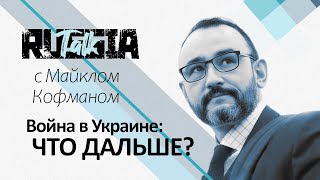 RUSSIA Talk

с Майклом Кофманом

Война в Украине: ЧТО ДАЛЬШЕ?